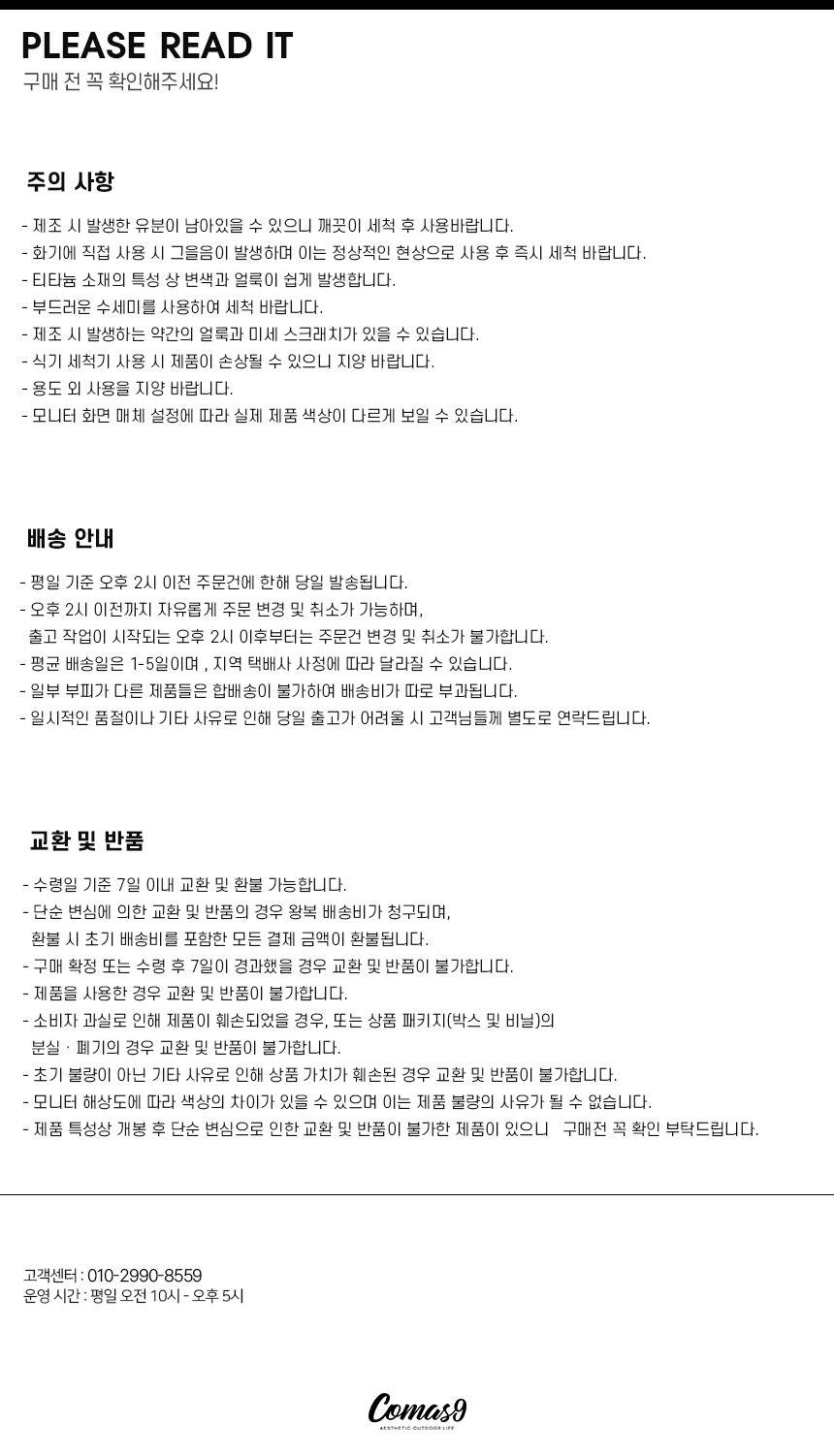 PLEASE READ IT
구매 전 꼭 확인해주세요!

주의 사항

- 제조 시 발생한 유분이 남아있을 수 있으니 깨끗이 세척 후 사용바랍니다.
- 화기에 직접 사용 시 그을음이 발생하며 이는 정상적인 현상으로 사용 후 즉시 세척 바랍니다.
- 티타늄 소재의 특성 상 변색과 얼룩이 쉽게 발생합니다.
- 부드러운 수세미를 사용하여 세척 바랍니다.
- 제조 시 발생하는 약간의 얼룩과 미세 스크래치가 있을 수 있습니다.
- 식기 세척기 사용 시 제품이 손상될 수 있으니 지양 바랍니다.
- 용도 외 사용을 지양 바랍니다.
- 모니터 화면 매체 설정에 따라 실제 제품 색상이 다르게 보일 수 있습니다.

배송 안내

- 평일 기준 오후 2시 이전 주문건에 한해 당일 발송됩니다.
- 오후 2시 이전까지 자유롭게 주문 변경 및 취소가 가능하며,
출고 작업이 시작되는 오후 2시 이후부터는 주문건 변경 및 취소가 불가합니다.
- 평균 배송일은 1-5일이며 , 지역 택배사 사정에 따라 달라질 수 있습니다.
- 일부 부피가 다른 제품들은 합배송이 불가하여 배송비가 따로 부과됩니다.
- 일시적인 품절이나 기타 사유로 인해 당일 출고가 어려울 시 고객님들께 별도로 연락드립니다.

교환 및 반품

- 수령일 기준 7일 이내 교환 및 환불 가능합니다.
- 단순 변심에 의한 교환 및 반품의 경우 왕복 배송비가 청구되며,
환불 시 초기 배송비를 포함한 모든 결제 금액이 환불됩니다.
- 구매 확정 또는 수령 후 7일이 경과했을 경우 교환 및 반품이 불가합니다.
- 제품을 사용한 경우 교환 및 반품이 불가합니다.
- 소비자 과실로 인해 제품이 훼손되었을 경우, 또는 상품 패키지(박스 및 비닐)의
분실 · 폐기의 경우 교환 및 반품이 불가합니다.
- 초기 불량이 아닌 기타 사유로 인해 상품 가치가 훼손된 경우 교환 및 반품이 불가합니다.
- 모니터 해상도에 따라 색상의 차이가 있을 수 있으며 이는 제품 불량의 사유가 될 수 없습니다.
- 제품 특성상 개봉 후 단순 변심으로 인한 교환 및 반품이 불가한 제품이 있으니 구매전 꼭 확인 부탁드립니다.

고객센터 : 010-2990-8559
운영 시간 : 평일 오전 10시 - 오후 5시

Comas9
AESTHETIC OUTDOOR LIFE